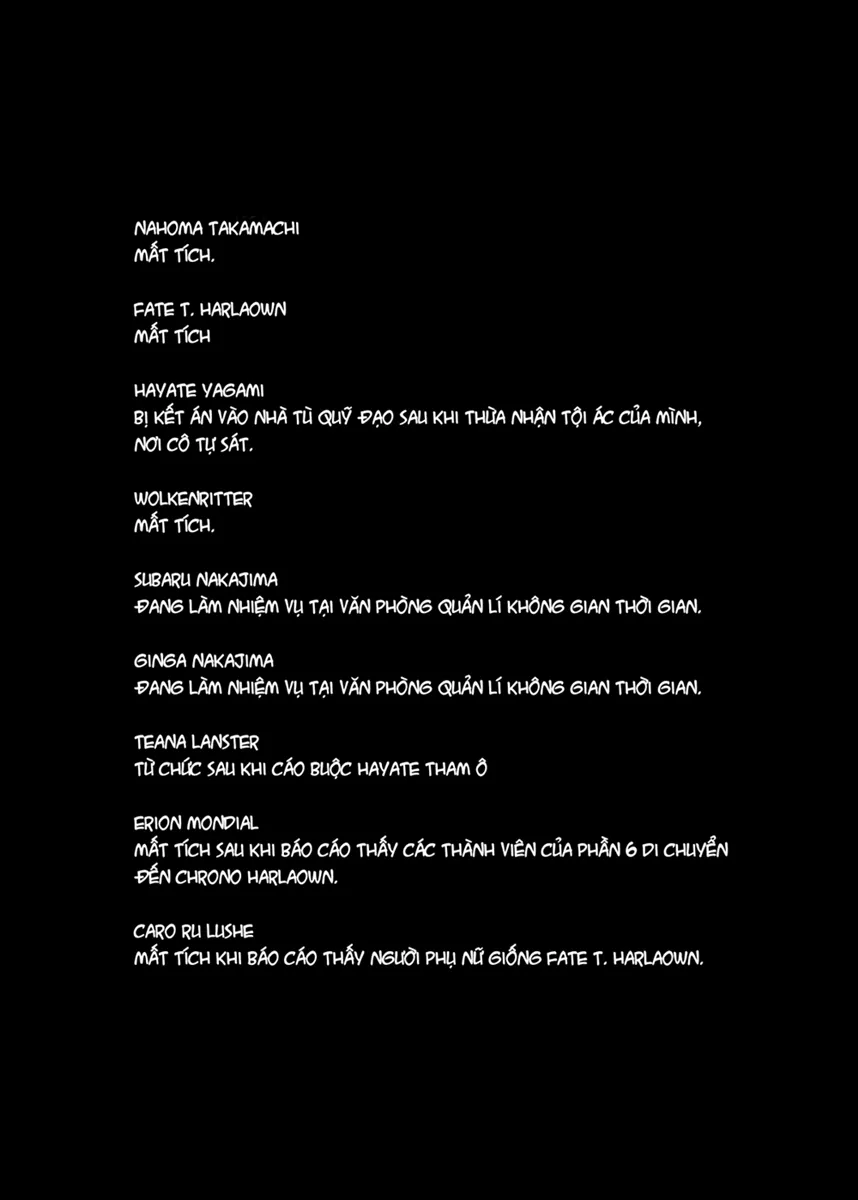 NAHOMA TAKAMACHI
MẤT TÍCH.

FATE T. HARLAOWN
MẤT TÍCH

HAYATE YAGAMI
BỊ KẾT ÁN VÀO NHÀ TÙ QUỸ ĐẠO SAU KHI THỪA NHẬN TỘI ÁC CỦA MÌNH, NƠI CÔ TỰ SÁT.

WOLKENRITTER
MẤT TÍCH.

SUBARU NAKAJIMA
ĐANG LÀM NHIỆM VỤ TẠI VĂN PHÒNG QUẢN LÍ KHÔNG GIAN THỜI GIAN.

GINGA NAKAJIMA
ĐANG LÀM NHIỆM VỤ TẠI VĂN PHÒNG QUẢN LÍ KHÔNG GIAN THỜI GIAN.

TEANA LANSTER
TỪ CHỨC SAU KHI CÁO BUỘC HAYATE THAM Ô

ERION MONDIAL
MẤT TÍCH SAU KHI BÁO CÁO THẤY CÁC THÀNH VIÊN CỦA PHẦN 6 DI CHUYỂN ĐẾN CHRONO HARLAOWN.

CARO RU LUSHE
MẤT TÍCH KHI BÁO CÁO THẤY NGƯỜI PHỤ NỮ GIỐNG FATE T. HARLAOWN.